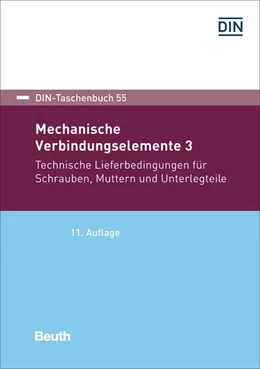 DIN

DIN-Taschenbuch 55

Mechanische Verbindungselemente 3

Technische Lieferbedingungen für Schrauben, Muttern und Unterlegteile

11. Auflage

Beuth